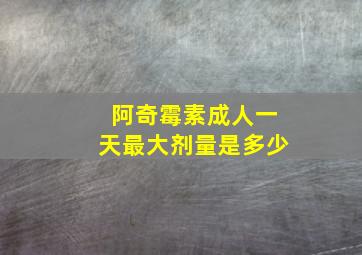 阿奇霉素成人一天最大剂量是多少